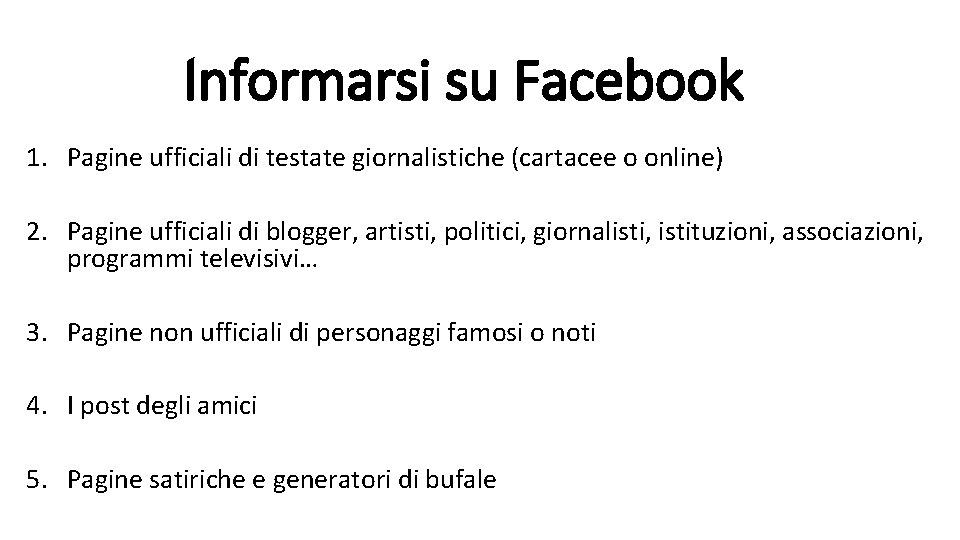 Informarsi su Facebook

1. Pagine ufficiali di testate giornalistiche (cartacee o online)

2. Pagine ufficiali di blogger, artisti, politici, giornalisti, istituzioni, associazioni, programmi televisivi…

3. Pagine non ufficiali di personaggi famosi o noti

4. I post degli amici

5. Pagine satiriche e generatori di bufale